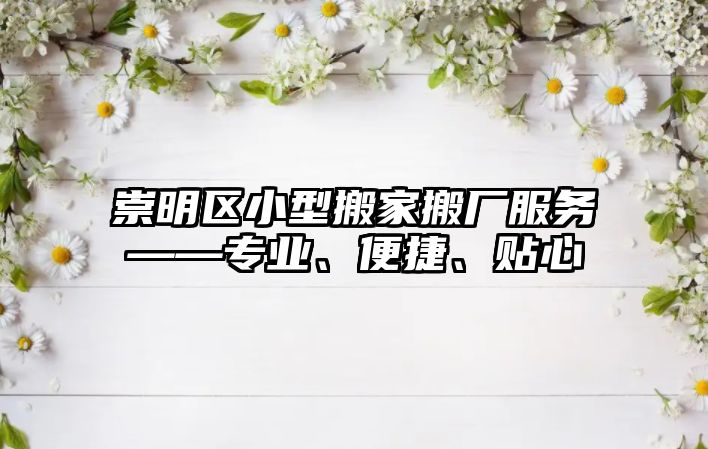 崇明区小型搬家搬厂服务——专业、便捷、贴心